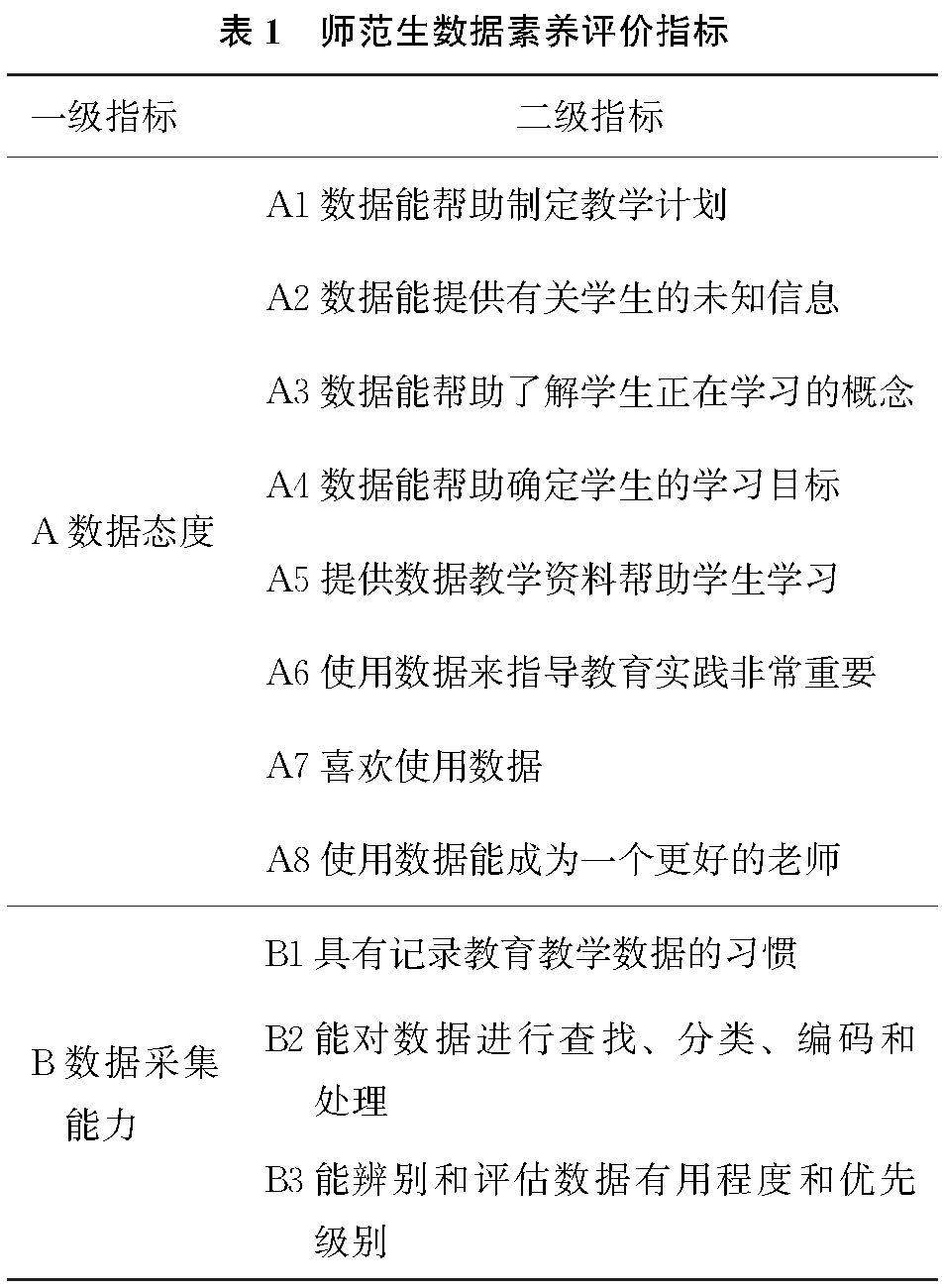 表 1　师范生数据素养评价指标

| 一级指标 | 二级指标 |
|---|---|
| A 数据态度 | A1 数据能帮助制定教学计划 |
| | A2 数据能提供有关学生的未知信息 |
| | A3 数据能帮助了解学生正在学习的概念 |
| | A4 数据能帮助确定学生的学习目标 |
| | A5 提供数据教学资料帮助学生学习 |
| | A6 使用数据来指导教育实践非常重要 |
| | A7 喜欢使用数据 |
| | A8 使用数据能成为一个更好的老师 |
| B 数据采集能力 | B1 具有记录教育教学数据的习惯 |
| | B2 能对数据进行查找、分类、编码和处理 |
| | B3 能辨别和评估数据有用程度和优先级别 |